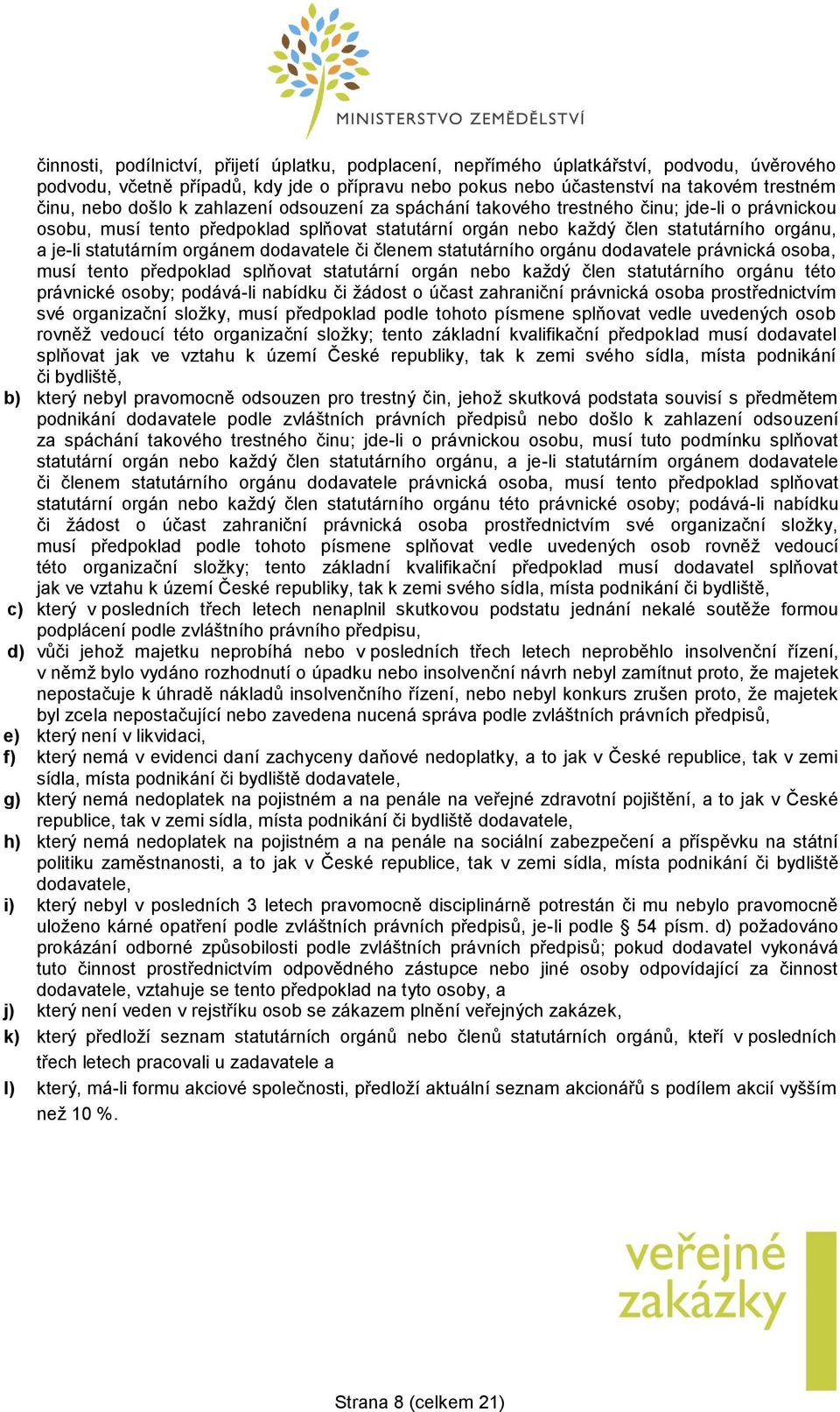 MINISTERSTVO ZEMĚDĚLSTVÍ

činnosti, podílnictví, přijetí úplatku, podplacení, nepřímého úplatkářství, podvodu, úvěrového podvodu, včetně případů, kdy jde o přípravu nebo pokus nebo účastenství na takovém trestném činu, nebo došlo k zahlazení odsouzení za spáchání takového trestného činu; jde-li o právnickou osobu, musí tento předpoklad splňovat statutární orgán nebo každý člen statutárního orgánu, a je-li statutárním orgánem dodavatele či členem statutárního orgánu dodavatele právnická osoba, musí tento předpoklad splňovat statutární orgán nebo každý člen statutárního orgánu této právnické osoby; podává-li nabídku či žádost o účast zahraniční právnická osoba prostřednictvím své organizační složky, musí předpoklad podle tohoto písmene splňovat vedle uvedených osob rovněž vedoucí této organizační složky; tento základní kvalifikační předpoklad musí dodavatel splňovat jak ve vztahu k území České republiky, tak k zemi svého sídla, místa podnikání či bydliště,

b) který nebyl pravomocně odsouzen pro trestný čin, jehož skutková podstata souvisí s předmětem podnikání dodavatele podle zvláštních právních předpisů nebo došlo k zahlazení odsouzení za spáchání takového trestného činu; jde-li o právnickou osobu, musí tuto podmínku splňovat statutární orgán nebo každý člen statutárního orgánu, a je-li statutárním orgánem dodavatele či členem statutárního orgánu dodavatele právnická osoba, musí tento předpoklad splňovat statutární orgán nebo každý člen statutárního orgánu této právnické osoby; podává-li nabídku či žádost o účast zahraniční právnická osoba prostřednictvím své organizační složky, musí předpoklad podle tohoto písmene splňovat vedle uvedených osob rovněž vedoucí této organizační složky; tento základní kvalifikační předpoklad musí dodavatel splňovat jak ve vztahu k území České republiky, tak k zemi svého sídla, místa podnikání či bydliště,

c) který v posledních třech letech nenaplnil skutkovou podstatu jednání nekalé soutěže formou podplácení podle zvláštního právního předpisu,

d) vůči jehož majetku neprobíhá nebo v posledních třech letech neproběhlo insolvenční řízení, v němž bylo vydáno rozhodnutí o úpadku nebo insolvenční návrh nebyl zamítnut proto, že majetek nepostačuje k úhradě nákladů insolvenčního řízení, nebo nebyl konkurs zrušen proto, že majetek byl zcela nepostačující nebo zavedena nucená správa podle zvláštních právních předpisů,

e) který není v likvidaci,

f) který nemá v evidenci daní zachyceny daňové nedoplatky, a to jak v České republice, tak v zemi sídla, místa podnikání či bydliště dodavatele,

g) který nemá nedoplatek na pojistném a na penále na veřejné zdravotní pojištění, a to jak v České republice, tak v zemi sídla, místa podnikání či bydliště dodavatele,

h) který nemá nedoplatek na pojistném a na penále na sociální zabezpečení a příspěvku na státní politiku zaměstnanosti, a to jak v České republice, tak v zemi sídla, místa podnikání či bydliště dodavatele,

i) který nebyl v posledních 3 letech pravomocně disciplinárně potrestán či mu nebylo pravomocně uloženo kárné opatření podle zvláštních právních předpisů, je-li podle § 54 písm. d) požadováno prokázání odborné způsobilosti podle zvláštních právních předpisů; pokud dodavatel vykonává tuto činnost prostřednictvím odpovědného zástupce nebo jiné osoby odpovídající za činnost dodavatele, vztahuje se tento předpoklad na tyto osoby, a

j) který není veden v rejstříku osob se zákazem plnění veřejných zakázek,

k) který předloží seznam statutárních orgánů nebo členů statutárních orgánů, kteří v posledních třech letech pracovali u zadavatele a

l) který, má-li formu akciové společnosti, předloží aktuální seznam akcionářů s podílem akcií vyšším než 10 %.

veřejné zakázky

Strana 8 (celkem 21)